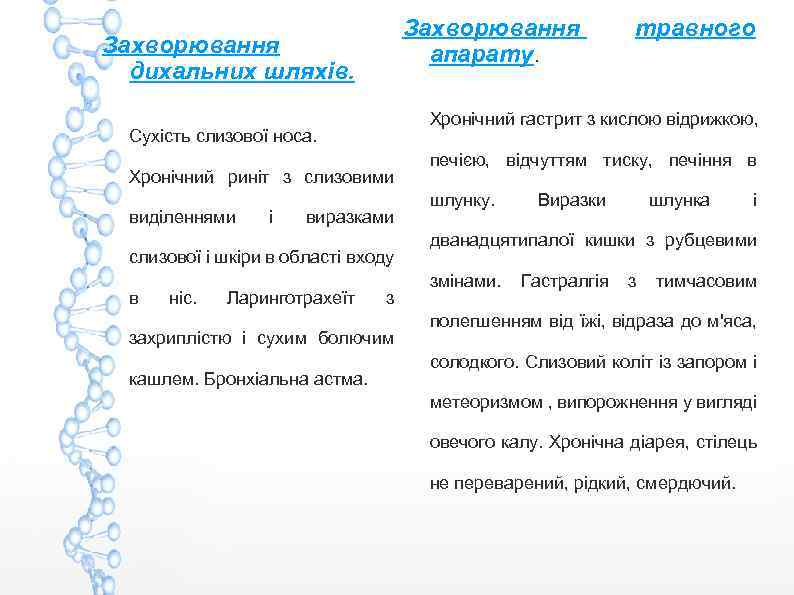 Захворювання дихальних шляхів.

Сухість слизової носа.

Хронічний риніт з слизовими виділеннями і виразками слизової і шкіри в області входу в ніс. Ларинготрахеїт з захриплістю і сухим болючим кашлем. Бронхіальна астма.

Захворювання травного апарату.

Хронічний гастрит з кислою відрижкою, печією, відчуттям тиску, печіння в шлунку. Виразки шлунка і дванадцятипалої кишки з рубцевими змінами. Гастралгія з тимчасовим полегшенням від їжі, відраза до м'яса, солодкого. Слизовий коліт із запором і метеоризмом , випорожнення у вигляді овечого калу. Хронічна діарея, стілець не переварений, рідкий, смердючий.